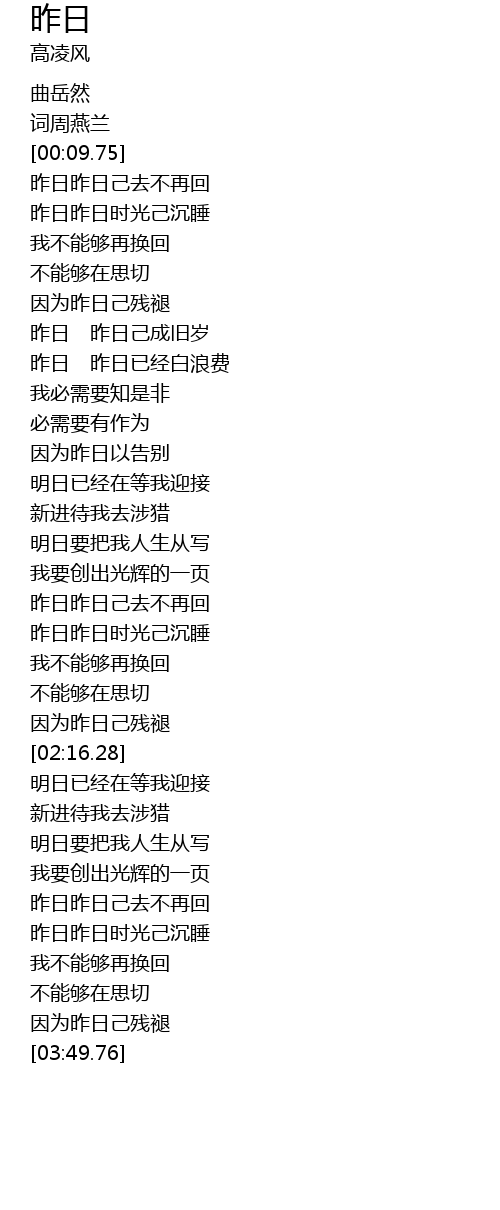 昨日
高凌风

曲岳然
词周燕兰
[00:09.75]
昨日昨日己去不再回
昨日昨日时光己沉睡
我不能够再换回
不能够在思切
因为昨日己残褪
昨日 昨日己成旧岁
昨日 昨日已经白浪费
我必需要知是非
必需要有作为
因为昨日以告别
明日已经在等我迎接
新进待我去涉猎
明日要把我人生从写
我要创出光辉的一页
昨日昨日己去不再回
昨日昨日时光己沉睡
我不能够再换回
不能够在思切
因为昨日己残褪
[02:16.28]
明日已经在等我迎接
新进待我去涉猎
明日要把我人生从写
我要创出光辉的一页
昨日昨日己去不再回
昨日昨日时光己沉睡
我不能够再换回
不能够在思切
因为昨日己残褪
[03:49.76]